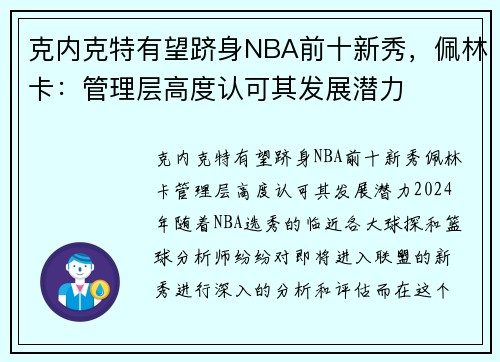 克内克特有望跻身NBA前十新秀，佩林卡：管理层高度认可其发展潜力

克内克特有望跻身NBA前十新秀佩林卡管理层高度认可其发展潜力2024年随着NBA选秀的临近各大球探和篮球分析师纷纷对即将进入联盟的新秀进行深入的分析和评估而在这个